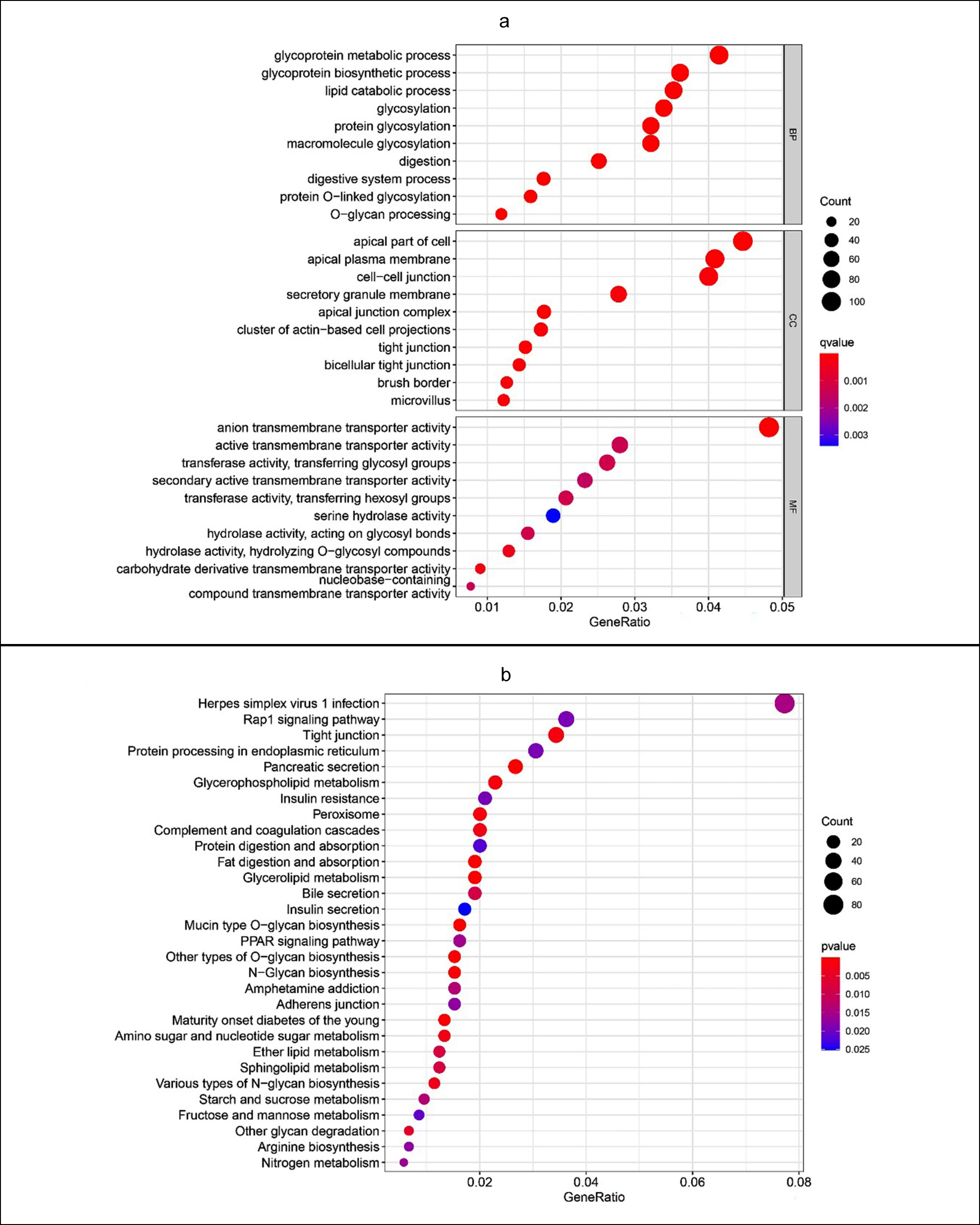 a

glycoprotein metabolic process
glycoprotein biosynthetic process
lipid catabolic process
glycosylation
protein glycosylation
macromolecule glycosylation
digestion
digestive system process
protein O−linked glycosylation
O−glycan processing

BP

apical part of cell
apical plasma membrane
cell−cell junction
secretory granule membrane
apical junction complex
cluster of actin−based cell projections
tight junction
bicellular tight junction
brush border
microvillus

CC

anion transmembrane transporter activity
active transmembrane transporter activity
transferase activity, transferring glycosyl groups
secondary active transmembrane transporter activity
transferase activity, transferring hexosyl groups
serine hydrolase activity
hydrolase activity, acting on glycosyl bonds
hydrolase activity, hydrolyzing O−glycosyl compounds
carbohydrate derivative transmembrane transporter activity
nucleobase−containing compound transmembrane transporter activity

MF

0.01 0.02 0.03 0.04 0.05
GeneRatio

Count
20
40
60
80
100

qvalue
0.001
0.002
0.003

b

Herpes simplex virus 1 infection
Rap1 signaling pathway
Tight junction
Protein processing in endoplasmic reticulum
Pancreatic secretion
Glycerophospholipid metabolism
Insulin resistance
Peroxisome
Complement and coagulation cascades
Protein digestion and absorption
Fat digestion and absorption
Glycerolipid metabolism
Bile secretion
Insulin secretion
Mucin type O−glycan biosynthesis
PPAR signaling pathway
Other types of O−glycan biosynthesis
N−Glycan biosynthesis
Amphetamine addiction
Adherens junction
Maturity onset diabetes of the young
Amino sugar and nucleotide sugar metabolism
Ether lipid metabolism
Sphingolipid metabolism
Various types of N−glycan biosynthesis
Starch and sucrose metabolism
Fructose and mannose metabolism
Other glycan degradation
Arginine biosynthesis
Nitrogen metabolism

0.02 0.04 0.06 0.08
GeneRatio

Count
20
40
60
80

pvalue
0.005
0.010
0.015
0.020
0.025